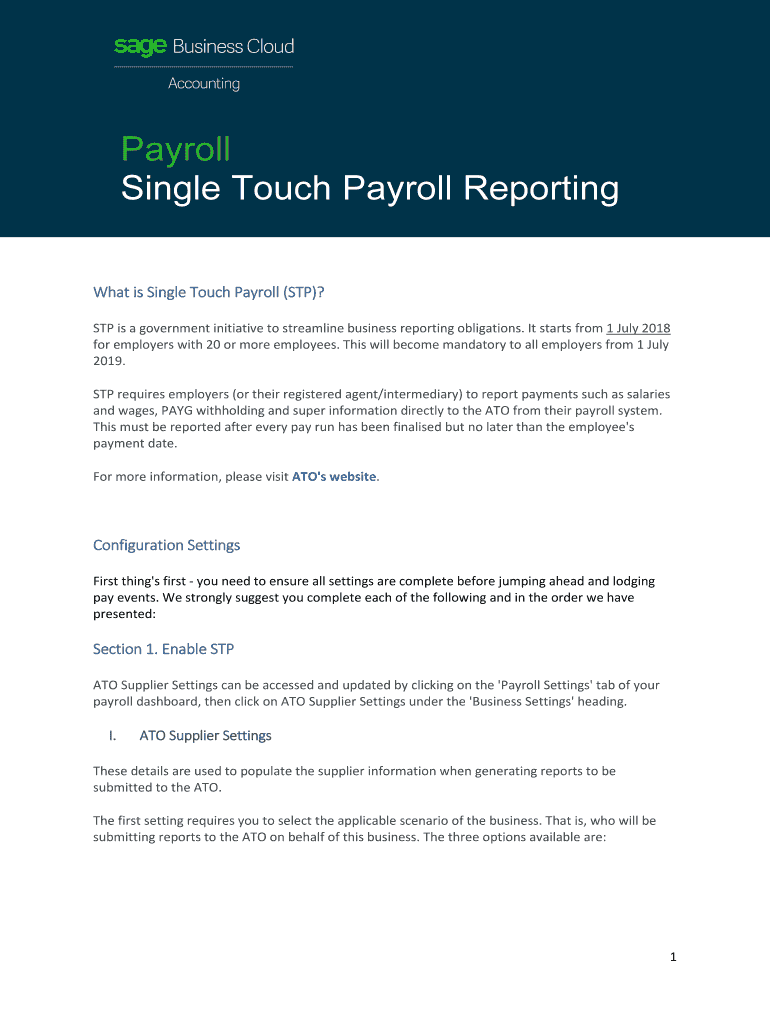 sage Business Cloud

Accounting

Payroll
Single Touch Payroll Reporting

What is Single Touch Payroll (STP)?

STP is a government initiative to streamline business reporting obligations. It starts from 1 July 2018 for employers with 20 or more employees. This will become mandatory to all employers from 1 July 2019.

STP requires employers (or their registered agent/intermediary) to report payments such as salaries and wages, PAYG withholding and super information directly to the ATO from their payroll system. This must be reported after every pay run has been finalised but no later than the employee's payment date.

For more information, please visit ATO's website.

Configuration Settings

First thing's first - you need to ensure all settings are complete before jumping ahead and lodging pay events. We strongly suggest you complete each of the following and in the order we have presented:

Section 1. Enable STP

ATO Supplier Settings can be accessed and updated by clicking on the 'Payroll Settings' tab of your payroll dashboard, then click on ATO Supplier Settings under the 'Business Settings' heading.

I. ATO Supplier Settings

These details are used to populate the supplier information when generating reports to be submitted to the ATO.

The first setting requires you to select the applicable scenario of the business. That is, who will be submitting reports to the ATO on behalf of this business. The three options available are:

1